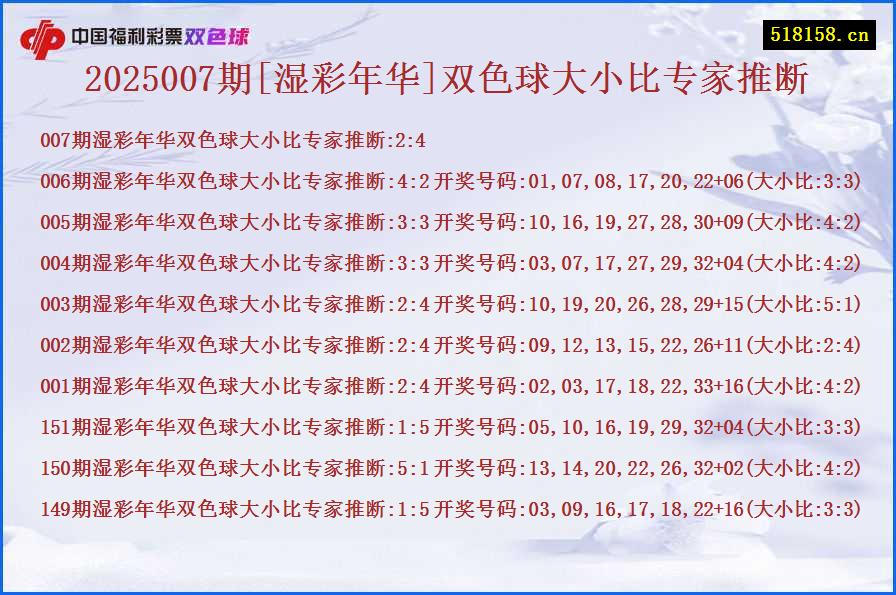 中国福利彩票双色球

518158.cn

2025007期[湿彩年华]双色球大小比专家推断

007期湿彩年华双色球大小比专家推断:2:4

006期湿彩年华双色球大小比专家推断:4:2 开奖号码:01,07,08,17,20,22+06(大小比:3:3)

005期湿彩年华双色球大小比专家推断:3:3 开奖号码:10,16,19,27,28,30+09(大小比:4:2)

004期湿彩年华双色球大小比专家推断:3:3 开奖号码:03,07,17,27,29,32+04(大小比:4:2)

003期湿彩年华双色球大小比专家推断:2:4 开奖号码:10,19,20,26,28,29+15(大小比:5:1)

002期湿彩年华双色球大小比专家推断:2:4 开奖号码:09,12,13,15,22,26+11(大小比:2:4)

001期湿彩年华双色球大小比专家推断:2:4 开奖号码:02,03,17,18,22,33+16(大小比:4:2)

151期湿彩年华双色球大小比专家推断:1:5 开奖号码:05,10,16,19,29,32+04(大小比:3:3)

150期湿彩年华双色球大小比专家推断:5:1 开奖号码:13,14,20,22,26,32+02(大小比:4:2)

149期湿彩年华双色球大小比专家推断:1:5 开奖号码:03,09,16,17,18,22+16(大小比:3:3)